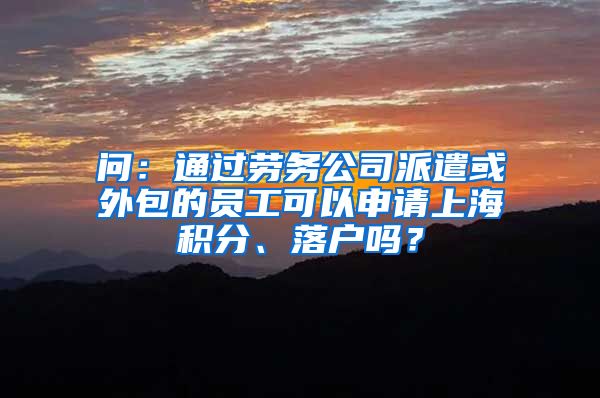 问：通过劳务公司派遣或外包的员工可以申请上海积分、落户吗？